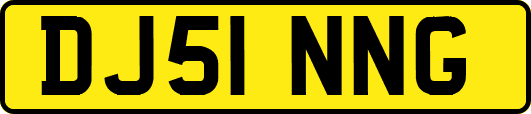 DJ51 NNG